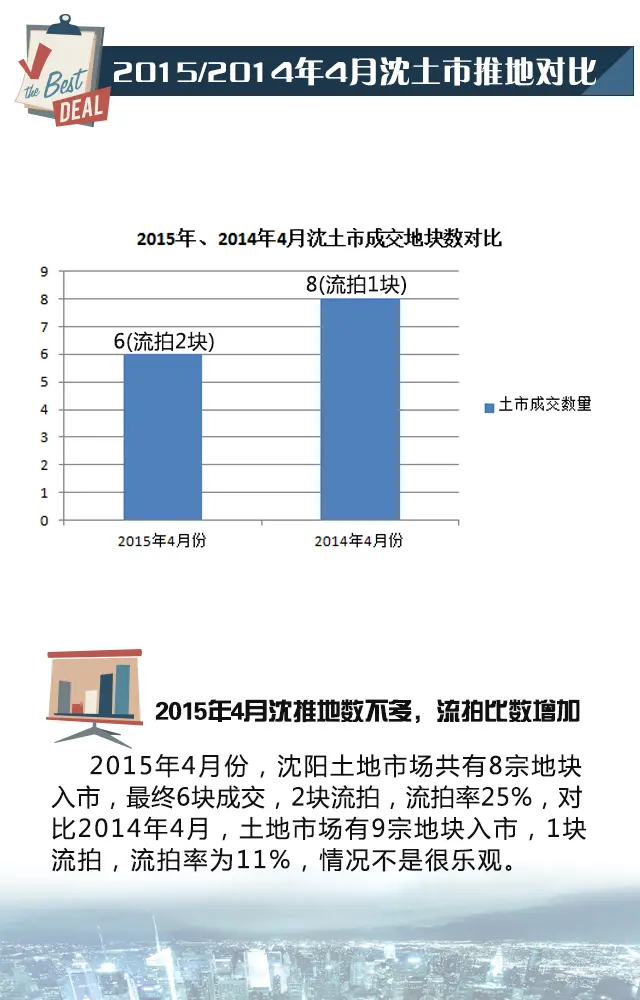 the Best DEAL

2015/2014年4月沈土市推地对比

2015年、2014年4月沈土市成交地块数对比

9
8
7
6
5
4
3
2
1
0

6(流拍2块)
8(流拍1块)

土市成交数量

2015年4月份
2014年4月份

2015年4月沈推地数不多，流拍比数增加

2015年4月份，沈阳土地市场共有8宗地块入市，最终6块成交，2块流拍，流拍率25%，对比2014年4月，土地市场有9宗地块入市，1块流拍，流拍率为11%，情况不是很乐观。